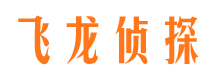 飞龙侦探